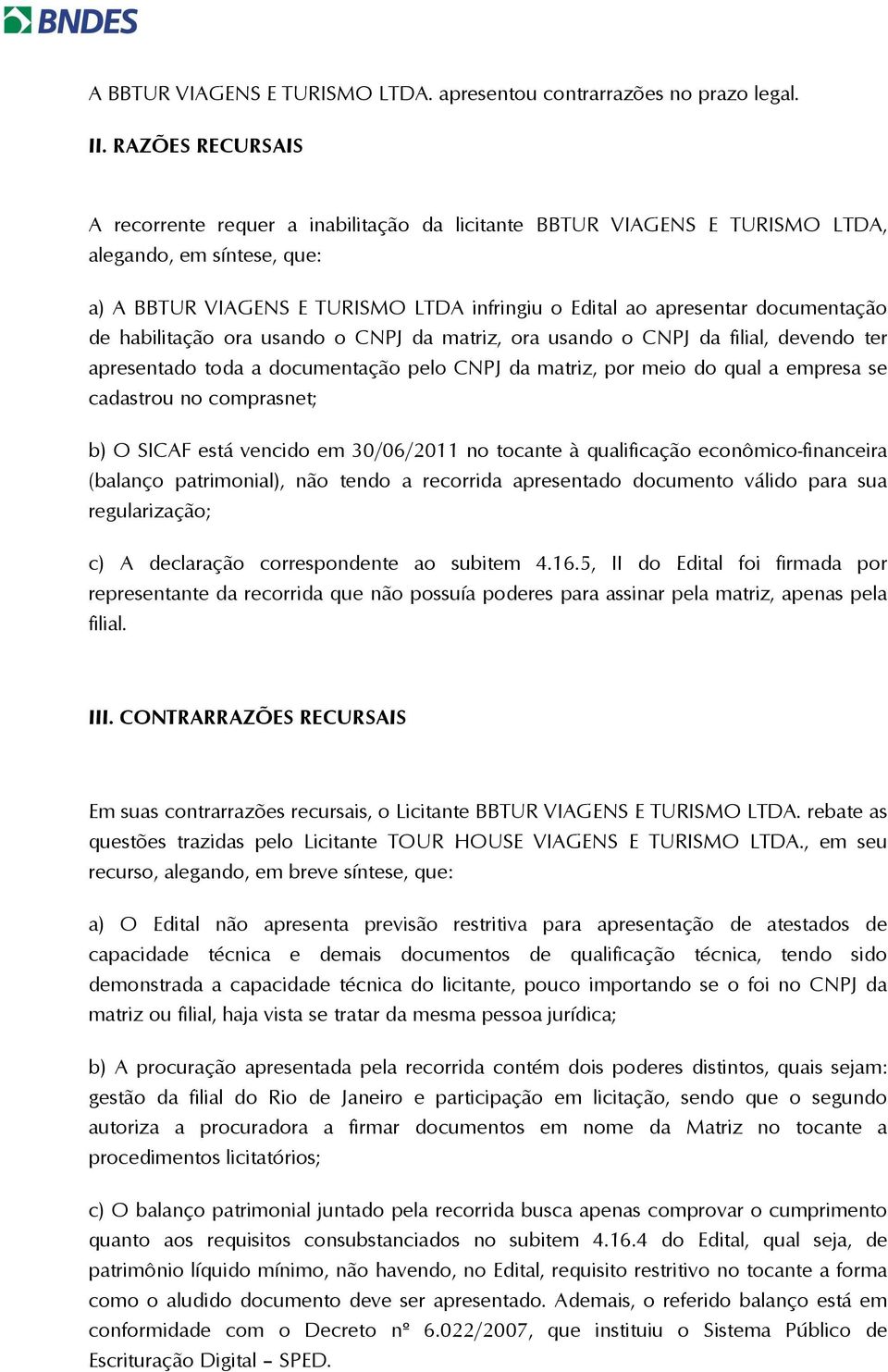 BNDES

A BBTUR VIAGENS E TURISMO LTDA. apresentou contrarrazões no prazo legal.

II. RAZÕES RECURSAIS

A recorrente requer a inabilitação da licitante BBTUR VIAGENS E TURISMO LTDA, alegando, em síntese, que:

a) A BBTUR VIAGENS E TURISMO LTDA infringiu o Edital ao apresentar documentação de habilitação ora usando o CNPJ da matriz, ora usando o CNPJ da filial, devendo ter apresentado toda a documentação pelo CNPJ da matriz, por meio do qual a empresa se cadastrou no comprasnet;

b) O SICAF está vencido em 30/06/2011 no tocante à qualificação econômico-financeira (balanço patrimonial), não tendo a recorrida apresentado documento válido para sua regularização;

c) A declaração correspondente ao subitem 4.16.5, II do Edital foi firmada por representante da recorrida que não possuía poderes para assinar pela matriz, apenas pela filial.

III. CONTRARRAZÕES RECURSAIS

Em suas contrarrazões recursais, o Licitante BBTUR VIAGENS E TURISMO LTDA. rebate as questões trazidas pelo Licitante TOUR HOUSE VIAGENS E TURISMO LTDA., em seu recurso, alegando, em breve síntese, que:

a) O Edital não apresenta previsão restritiva para apresentação de atestados de capacidade técnica e demais documentos de qualificação técnica, tendo sido demonstrada a capacidade técnica do licitante, pouco importando se o foi no CNPJ da matriz ou filial, haja vista se tratar da mesma pessoa jurídica;

b) A procuração apresentada pela recorrida contém dois poderes distintos, quais sejam: gestão da filial do Rio de Janeiro e participação em licitação, sendo que o segundo autoriza a procuradora a firmar documentos em nome da Matriz no tocante a procedimentos licitatórios;

c) O balanço patrimonial juntado pela recorrida busca apenas comprovar o cumprimento quanto aos requisitos consubstanciados no subitem 4.16.4 do Edital, qual seja, de patrimônio líquido mínimo, não havendo, no Edital, requisito restritivo no tocante a forma como o aludido documento deve ser apresentado. Ademais, o referido balanço está em conformidade com o Decreto nº 6.022/2007, que instituiu o Sistema Público de Escrituração Digital – SPED.